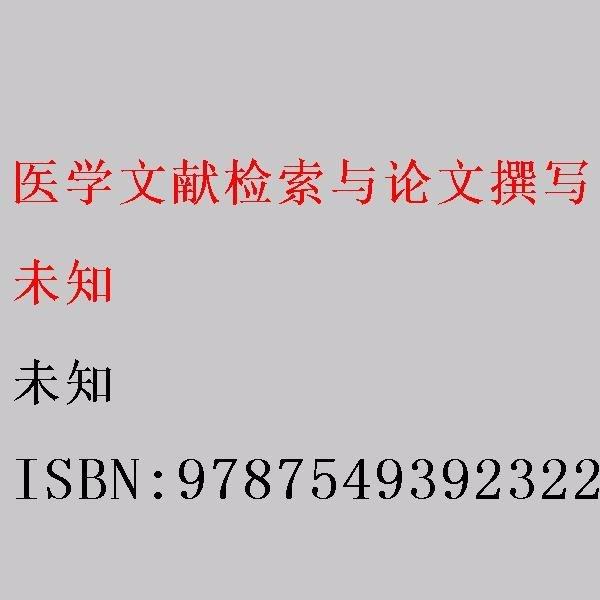 医学文献检索与论文撰写

未知

未知

ISBN:9787549392322